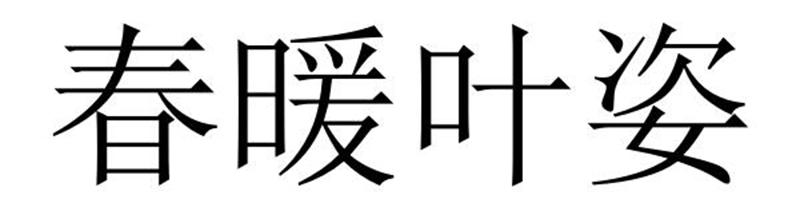 春暖叶姿